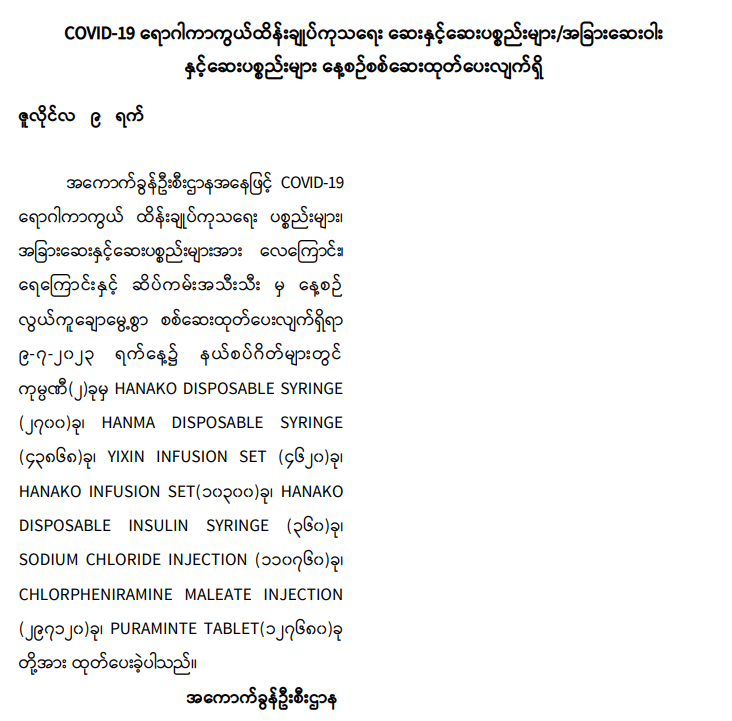 COVID-19 ရောဂါကာကွယ်ထိန်းချုပ်ကုသရေး ဆေးနှင့်ဆေးပစ္စည်းများ/အခြားဆေးဝါး နှင့်ဆေးပစ္စည်းများ နေ့စဉ်စစ်ဆေးထုတ်ပေးလျက်ရှိ

ဇူလိုင်လ ၉ ရက်

အကောက်ခွန်ဦးစီးဌာနအနေဖြင့် COVID-19 ရောဂါကာကွယ် ထိန်းချုပ်ကုသရေး ပစ္စည်းများ၊ အခြားဆေးနှင့်ဆေးပစ္စည်းများအား လေကြောင်း၊ ရေကြောင်းနှင့် ဆိပ်ကမ်းအသီးသီး မှ နေ့စဉ် လွယ်ကူချောမွေ့စွာ စစ်ဆေးထုတ်ပေးလျက်ရှိရာ ၉-၇-၂၀၂၃ ရက်နေ့၌ နယ်စပ်ဂိတ်များတွင် ကုမ္ပဏီ(၂)ခုမှ HANAKO DISPOSABLE SYRINGE (၂၇၀၀)ခု၊ HANMA DISPOSABLE SYRINGE (၄၃၈၆၈)ခု၊ YIXIN INFUSION SET (၄၆၂၀)ခု၊ HANAKO INFUSION SET(၁၀၃၀၀)ခု၊ HANAKO DISPOSABLE INSULIN SYRINGE (၃၆၀)ခု၊ SODIUM CHLORIDE INJECTION (၁၁၀၇၆၀)ခု၊ CHLORPHENIRAMINE MALEATE INJECTION (၂၉၇၁၂၀)ခု၊ PURAMINTE TABLET(၁၂၇၆၈၀)ခု တို့အား ထုတ်ပေးခဲ့ပါသည်။

အကောက်ခွန်ဦးစီးဌာန